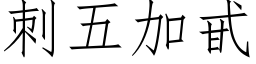 刺五加甙